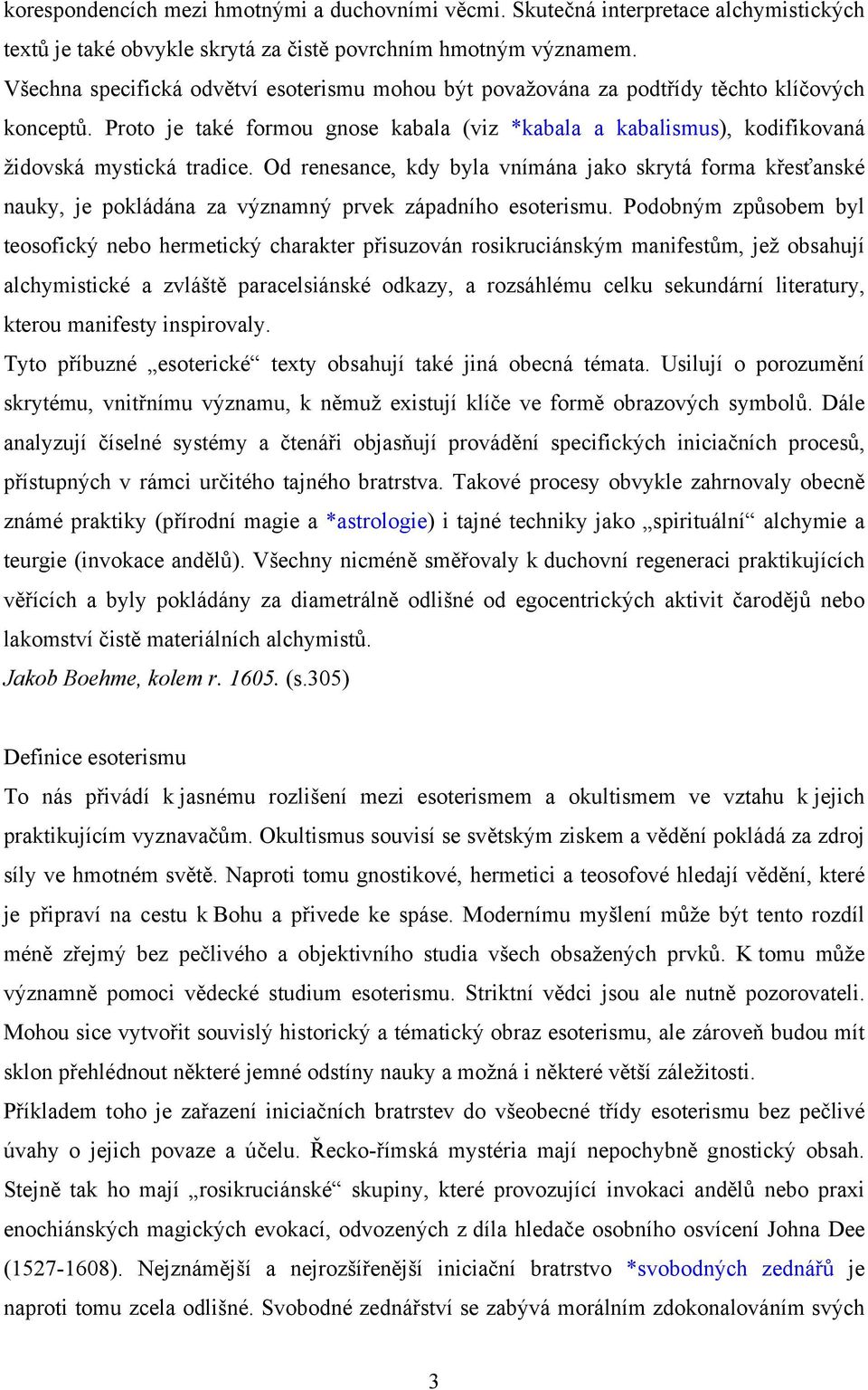 korespondencích mezi hmotnými a duchovními věcmi. Skutečná interpretace alchymistických textů je také obvykle skrytá za čistě povrchním hmotným významem.
Všechna specifická odvětví esoterismu mohou být považována za podtřídy těchto klíčových konceptů. Proto je také formou gnose kabala (viz *kabala a kabalismus), kodifikovaná židovská mystická tradice. Od renesance, kdy byla vnímána jako skrytá forma křesťanské nauky, je pokládána za významný prvek západního esoterismu. Podobným způsobem byl teosofický nebo hermetický charakter přisuzován rosikruciánským manifestům, jež obsahují alchymistické a zvláště paracelsiánské odkazy, a rozsáhlému celku sekundární literatury, kterou manifesty inspirovaly.
Tyto příbuzné „esoterické“ texty obsahují také jiná obecná témata. Usilují o porozumění skrytému, vnitřnímu významu, k němuž existují klíče ve formě obrazových symbolů. Dále analyzují číselné systémy a čtenáři objasňují provádění specifických iniciačních procesů, přístupných v rámci určitého tajného bratrstva. Takové procesy obvykle zahrnovaly obecně známé praktiky (přírodní magie a *astrologie) i tajné techniky jako „spirituální“ alchymie a teurgie (invokace andělů). Všechny nicméně směřovaly k duchovní regeneraci praktikujících věřících a byly pokládány za diametrálně odlišné od egocentrických aktivit čarodějů nebo lakomství čistě materiálních alchymistů.
Jakob Boehme, kolem r. 1605. (s.305)

Definice esoterismu
To nás přivádí k jasnému rozlišení mezi esoterismem a okultismem ve vztahu k jejich praktikujícím vyznavačům. Okultismus souvisí se světským ziskem a vědění pokládá za zdroj síly ve hmotném světě. Naproti tomu gnostikové, hermetici a teosofové hledají vědění, které je připraví na cestu k Bohu a přivede ke spáse. Modernímu myšlení může být tento rozdíl méně zřejmý bez pečlivého a objektivního studia všech obsažených prvků. K tomu může významně pomoci vědecké studium esoterismu. Striktní vědci jsou ale nutně pozorovateli. Mohou sice vytvořit souvislý historický a tématický obraz esoterismu, ale zároveň budou mít sklon přehlédnout některé jemné odstíny nauky a možná i některé větší záležitosti.
Příkladem toho je zařazení iniciačních bratrstev do všeobecné třídy esoterismu bez pečlivé úvahy o jejich povaze a účelu. Řecko-římská mystéria mají nepochybně gnostický obsah. Stejně tak ho mají „rosikruciánské“ skupiny, které provozující invokaci andělů nebo praxi enochiánských magických evokací, odvozených z díla hledače osobního osvícení Johna Dee (1527-1608). Nejznámější a nejrozšířenější iniciační bratrstvo *svobodných zednářů je naproti tomu zcela odlišné. Svobodné zednářství se zabývá morálním zdokonalováním svých

3